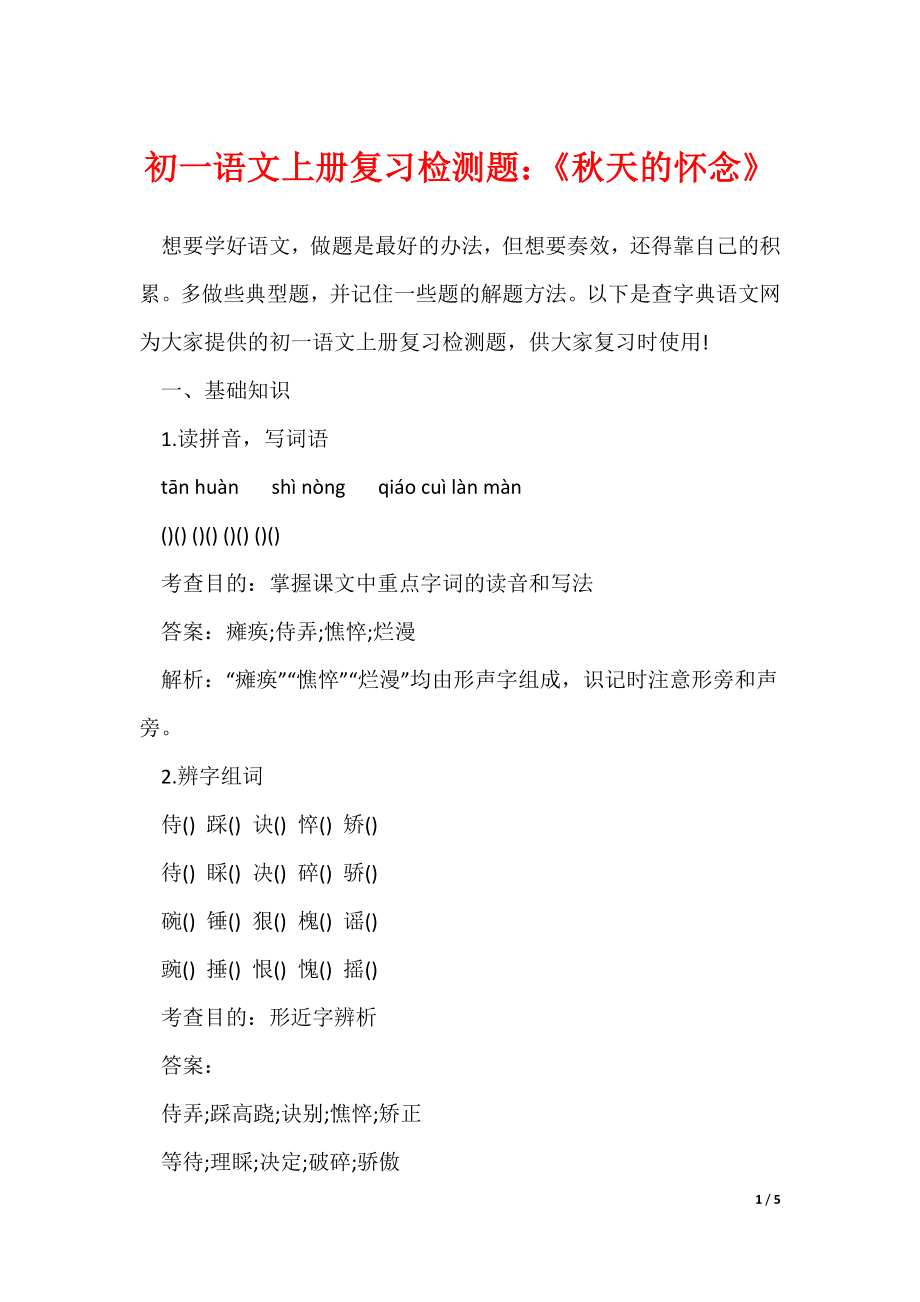 初一语文上册复习检测题：《秋天的怀念》

想要学好语文，做题是最好的办法，但想要奏效，还得靠自己的积累。多做些典型题，并记住一些题的解题方法。以下是查字典语文网为大家提供的初一语文上册复习检测题，供大家复习时使用!

一、基础知识

1.读拼音，写词语

tān huàn　shì nòng　qiáo cuì làn màn

()() ()() ()() ()()

考查目的：掌握课文中重点字词的读音和写法

答案：瘫痪;侍弄;憔悴;烂漫

解析：“瘫痪”“憔悴”“烂漫”均由形声字组成，识记时注意形旁和声旁。

2.辨字组词

侍() 踩() 诀() 悴() 矫()

待() 睬() 决() 碎() 骄()

碗() 锤() 狠() 槐() 谣()

豌() 捶() 恨() 愧() 摇()

考查目的：形近字辨析

答案：

侍弄;踩高跷;诀别;憔悴;矫正

等待;理睬;决定;破碎;骄傲

1 / 5